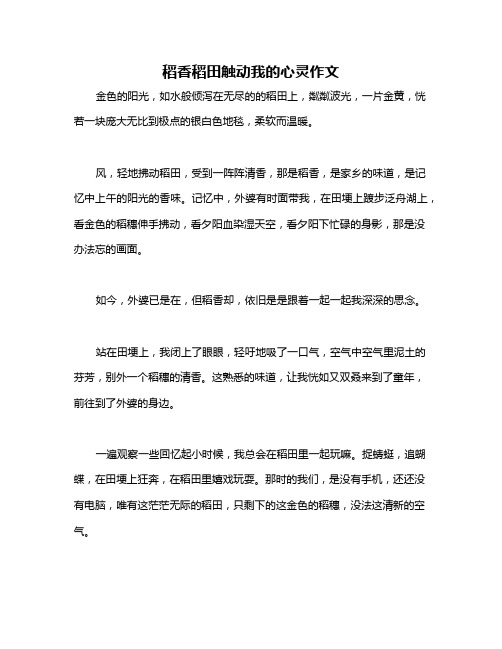 稻香稻田触动我的心灵作文

金色的阳光，如水般倾泻在无尽的的稻田上，粼粼波光，一片金黄，恍若一块庞大无比到极点的银白色地毯，柔软而温暖。

风，轻地拂动稻田，受到一阵阵清香，那是稻香，是家乡的味道，是记忆中上午的阳光的香味。记忆中，外婆有时面带我，在田埂上踱步泛舟湖上，看金色的稻穗伸手拂动，看夕阳血染湿天空，看夕阳下忙碌的身影，那是没办法忘的画面。

如今，外婆已是在，但稻香却，依旧是是跟着一起一起我深深的思念。

站在田埂上，我闭上了眼眼，轻吁地吸了一口气，空气中空气里泥土的芬芳，别外一个稻穗的清香。这熟悉的味道，让我恍如又双叒来到了童年，前往到了外婆的身边。

一遍观察一些回忆起小时候，我总会在稻田里一起玩嘛。捉蜻蜓，追蝴蝶，在田埂上狂奔，在稻田里嬉戏玩耍。那时的我们，是没有手机，还还没有电脑，唯有这茫茫无际的稻田，只剩下的这金色的稻穗，没法这清新的空气。